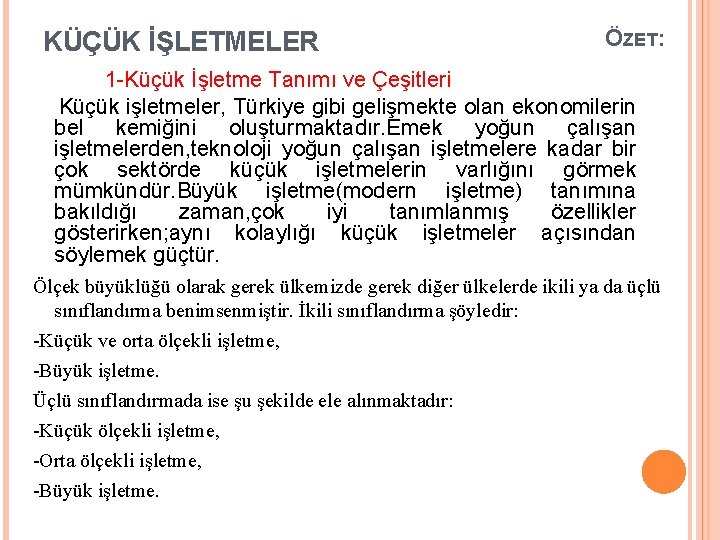 KÜÇÜK İŞLETMELER

ÖZET:

1-Küçük İşletme Tanımı ve Çeşitleri

Küçük işletmeler, Türkiye gibi gelişmekte olan ekonomilerin bel kemiğini oluşturmaktadır.Emek yoğun çalışan işletmelerden,teknoloji yoğun çalışan işletmelere kadar bir çok sektörde küçük işletmelerin varlığını görmek mümkündür.Büyük işletme(modern işletme) tanımına bakıldığı zaman,çok iyi tanımlanmış özellikler gösterirken;aynı kolaylığı küçük işletmeler açısından söylemek güçtür.

Ölçek büyüklüğü olarak gerek ülkemizde gerek diğer ülkelerde ikili ya da üçlü sınıflandırma benimsenmiştir. İkili sınıflandırma şöyledir:

-Küçük ve orta ölçekli işletme,

-Büyük işletme.

Üçlü sınıflandırmada ise şu şekilde ele alınmaktadır:

-Küçük ölçekli işletme,

-Orta ölçekli işletme,

-Büyük işletme.